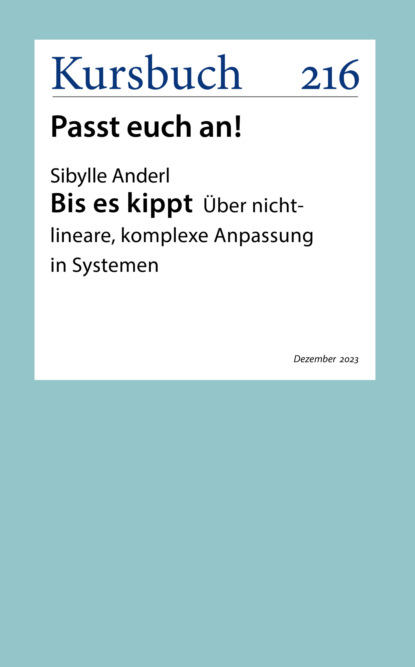 Kursbuch 216

Passt euch an!

Sibylle Anderl

Bis es kippt Über nichtlineare, komplexe Anpassung in Systemen

Dezember 2023